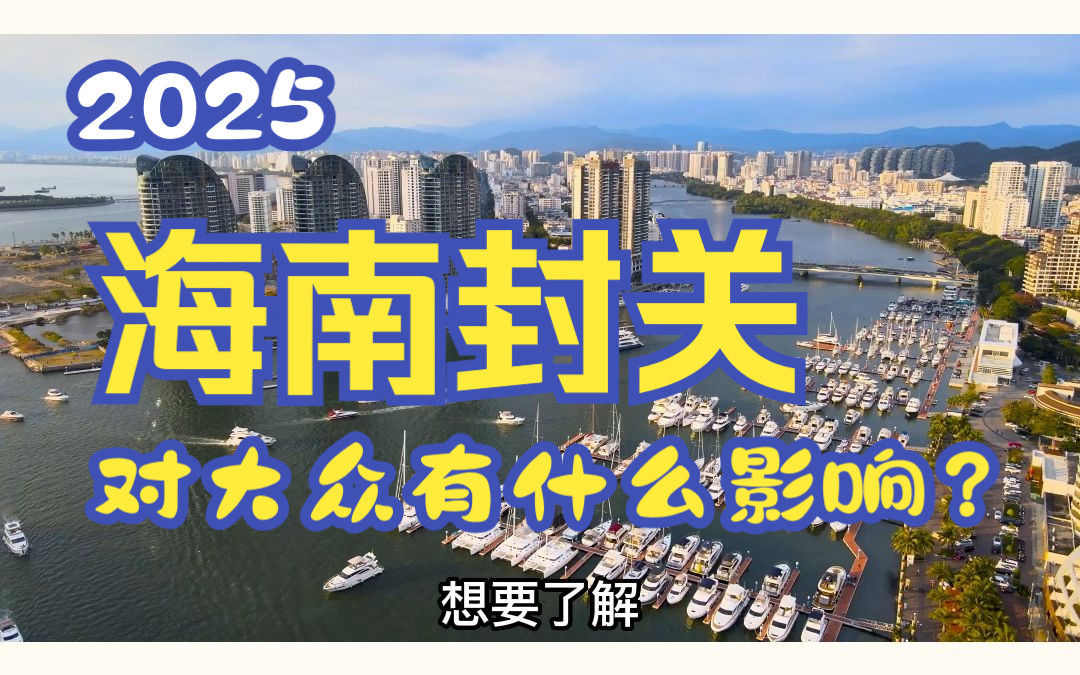 2025

海南封关

对大众有什么影响？

想要了解